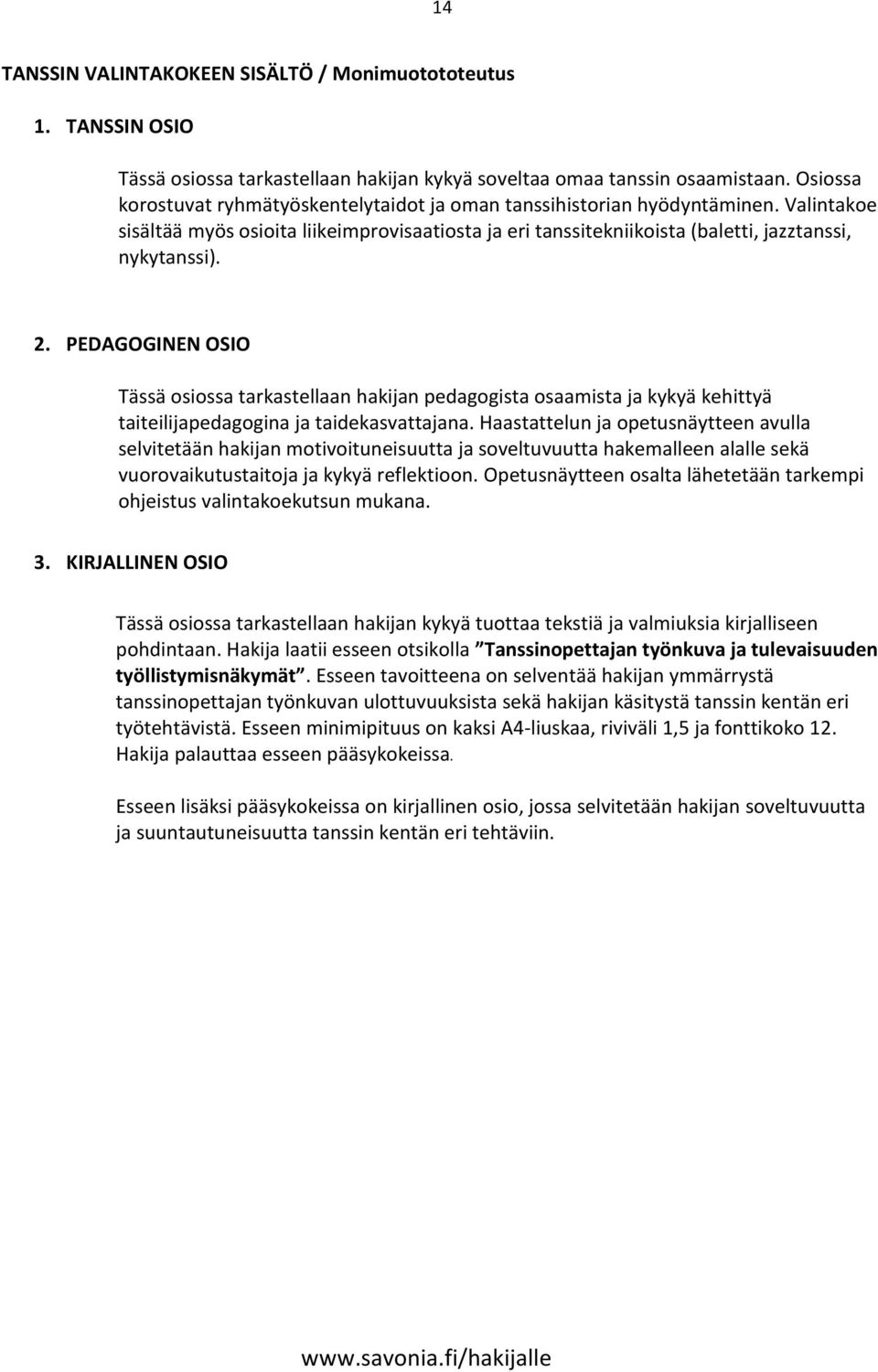 14

TANSSIN VALINTAKOKEEN SISÄLTÖ / Monimuotototeutus

1. TANSSIN OSIO

Tässä osiossa tarkastellaan hakijan kykyä soveltaa omaa tanssin osaamistaan. Osiossa korostuvat ryhmätyöskentelytaidot ja oman tanssihistorian hyödyntäminen. Valintakoe sisältää myös osioita liikeimprovisaatiosta ja eri tanssitekniikoista (baletti, jazztanssi, nykytanssi).

2. PEDAGOGINEN OSIO

Tässä osiossa tarkastellaan hakijan pedagogista osaamista ja kykyä kehittyä taiteilijapedagogina ja taidekasvattajana. Haastattelun ja opetusnäytteen avulla selvitetään hakijan motivoituneisuutta ja soveltuvuutta hakemalleen alalle sekä vuorovaikutustaitoja ja kykyä reflektioon. Opetusnäytteen osalta lähetetään tarkempi ohjeistus valintakoekutsun mukana.

3. KIRJALLINEN OSIO

Tässä osiossa tarkastellaan hakijan kykyä tuottaa tekstiä ja valmiuksia kirjalliseen pohdintaan. Hakija laatii esseen otsikolla ”Tanssinopettajan työnkuva ja tulevaisuuden työllistymisnäkymät”. Esseen tavoitteena on selventää hakijan ymmärrystä tanssinopettajan työnkuvan ulottuvuuksista sekä hakijan käsitystä tanssin kentän eri työtehtävistä. Esseen minimipituus on kaksi A4-liuskaa, riviväli 1,5 ja fonttikoko 12. Hakija palauttaa esseen pääsykokeissa.

Esseen lisäksi pääsykokeissa on kirjallinen osio, jossa selvitetään hakijan soveltuvuutta ja suuntautuneisuutta tanssin kentän eri tehtäviin.

www.savonia.fi/hakijalle